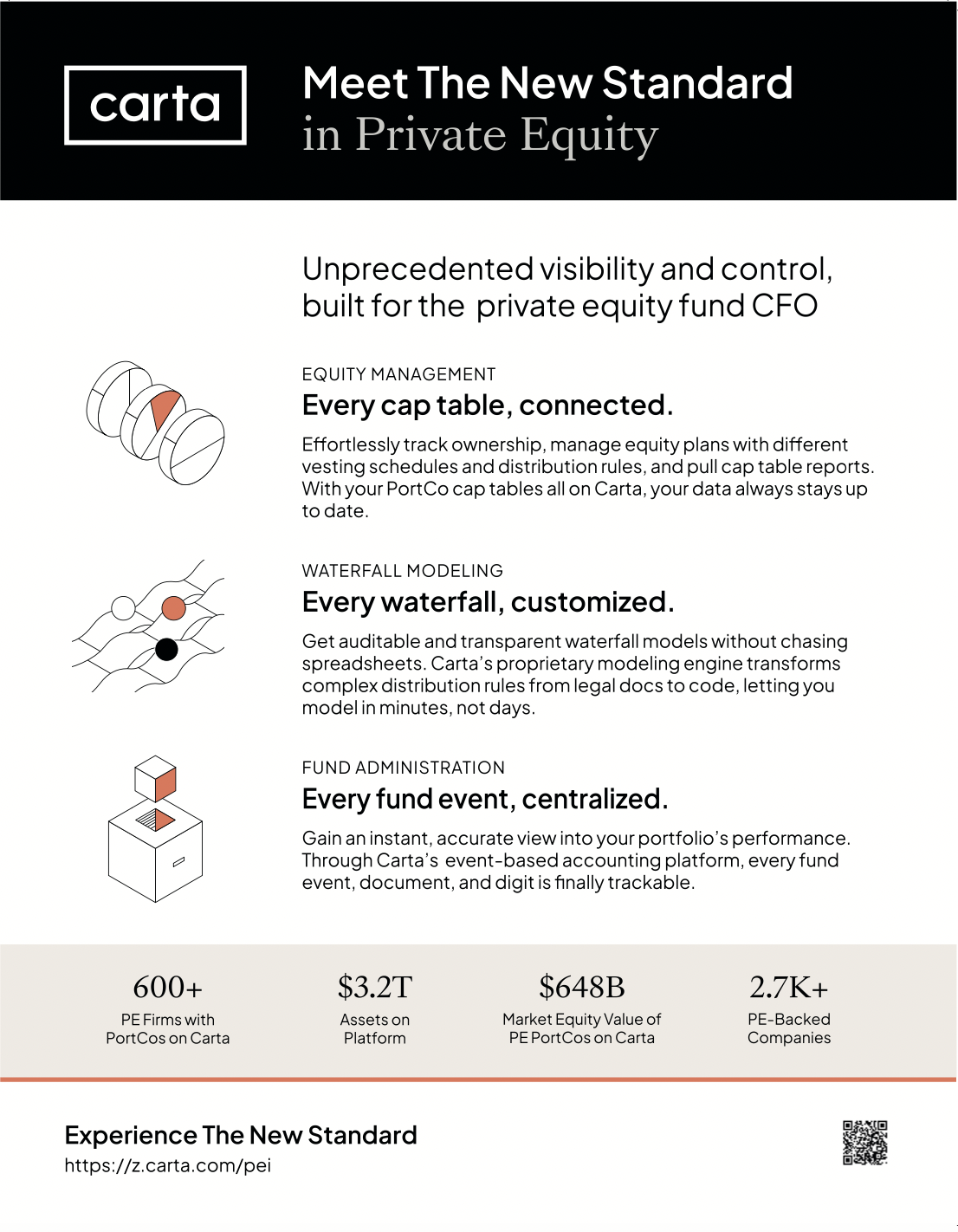 carta

Meet The New Standard
in Private Equity

Unprecedented visibility and control, built for the private equity fund CFO

EQUITY MANAGEMENT

Every cap table, connected.

Effortlessly track ownership, manage equity plans with different vesting schedules and distribution rules, and pull cap table reports. With your PortCo cap tables all on Carta, your data always stays up to date.

WATERFALL MODELING

Every waterfall, customized.

Get auditable and transparent waterfall models without chasing spreadsheets. Carta's proprietary modeling engine transforms complex distribution rules from legal docs to code, letting you model in minutes, not days.

FUND ADMINISTRATION

Every fund event, centralized.

Gain an instant, accurate view into your portfolio's performance. Through Carta's event-based accounting platform, every fund event, document, and digit is finally trackable.

600+
PE Firms with PortCos on Carta

$3.2T
Assets on Platform

$648B
Market Equity Value of PE PortCos on Carta

2.7K+
PE-Backed Companies

Experience The New Standard
https://z.carta.com/pei